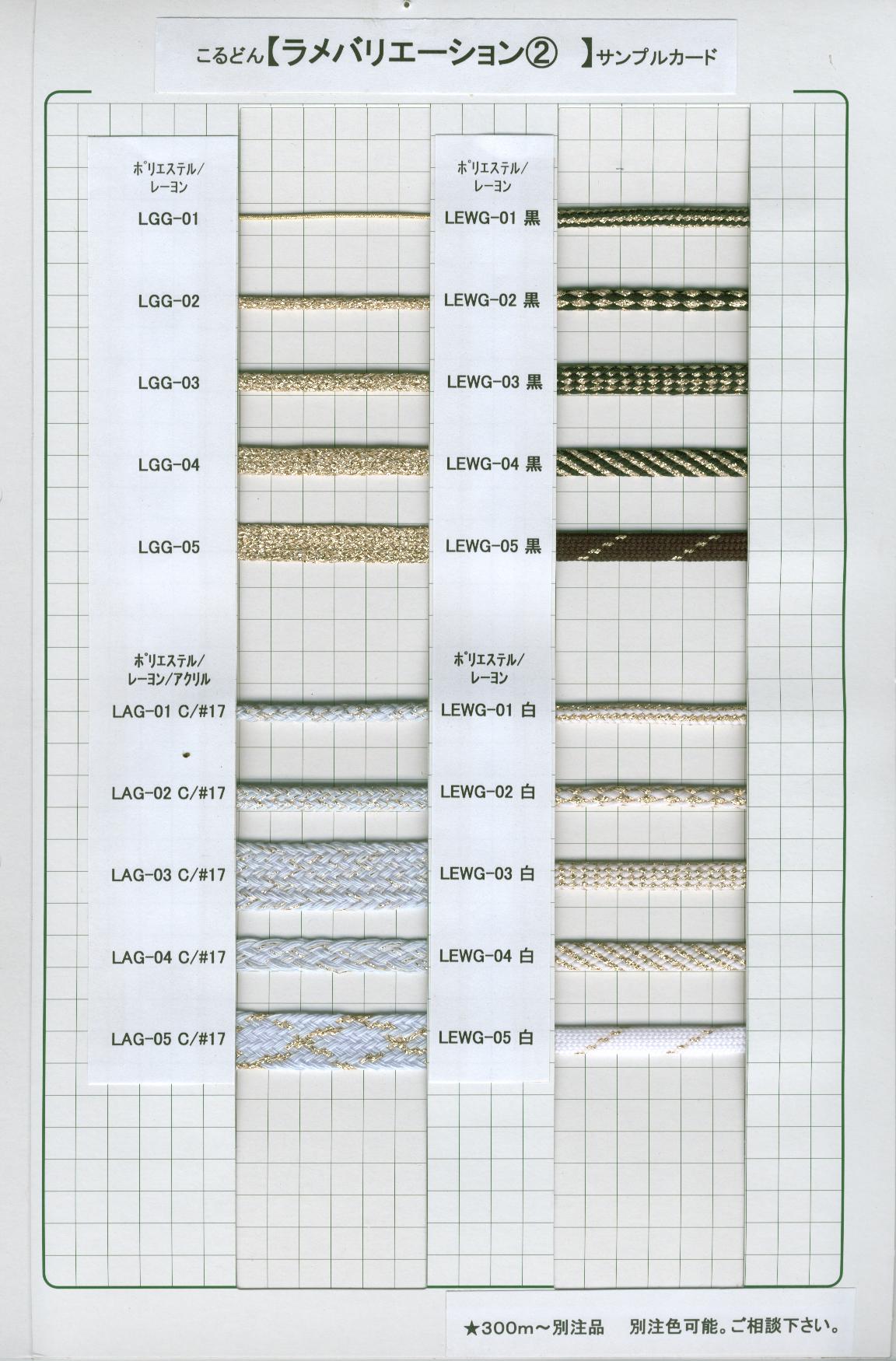 こるどん【ラメバリエーション②　】サンプルカード

ポリエステル/
レーヨン

LGG-01

LGG-02

LGG-03

LGG-04

LGG-05

ポリエステル/
レーヨン/アクリル

LAG-01 C/#17

LAG-02 C/#17

LAG-03 C/#17

LAG-04 C/#17

LAG-05 C/#17

ポリエステル/
レーヨン

LEWG-01 黒

LEWG-02 黒

LEWG-03 黒

LEWG-04 黒

LEWG-05 黒

ポリエステル/
レーヨン

LEWG-01 白

LEWG-02 白

LEWG-03 白

LEWG-04 白

LEWG-05 白

★300m～別注品　別注色可能。ご相談下さい。